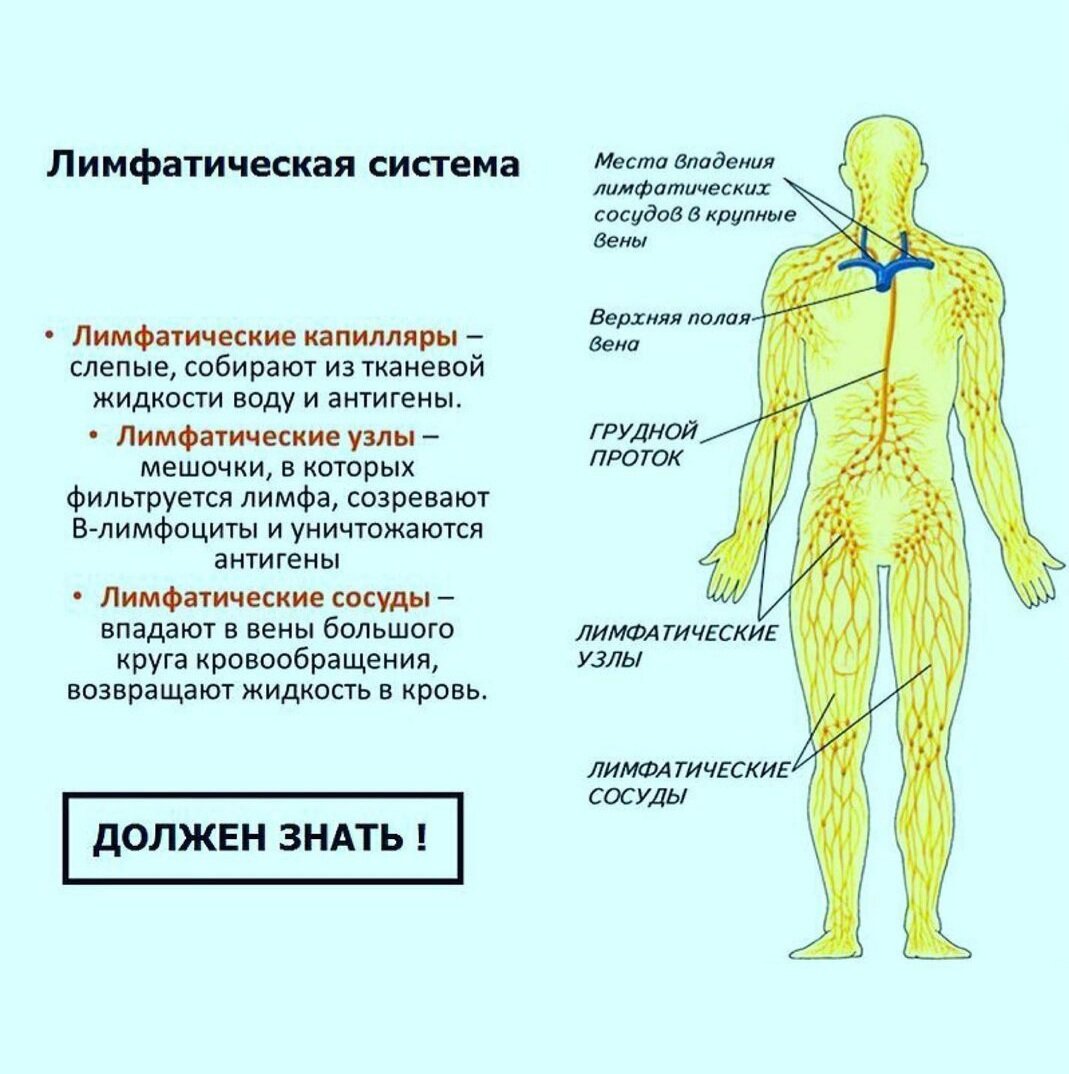 Лимфатическая система

• Лимфатические капилляры – слепые, собирают из тканевой жидкости воду и антигены.

• Лимфатические узлы – мешочки, в которых фильтруется лимфа, созревают В-лимфоциты и уничтожаются антигены

• Лимфатические сосуды – впадают в вены большого круга кровообращения, возвращают жидкость в кровь.

ДОЛЖЕН ЗНАТЬ !

Места впадения лимфатических сосудов в крупные вены

Верхняя полая вена

ГРУДНОЙ ПРОТОК

ЛИМФАТИЧЕСКИЕ УЗЛЫ

ЛИМФАТИЧЕСКИЕ СОСУДЫ